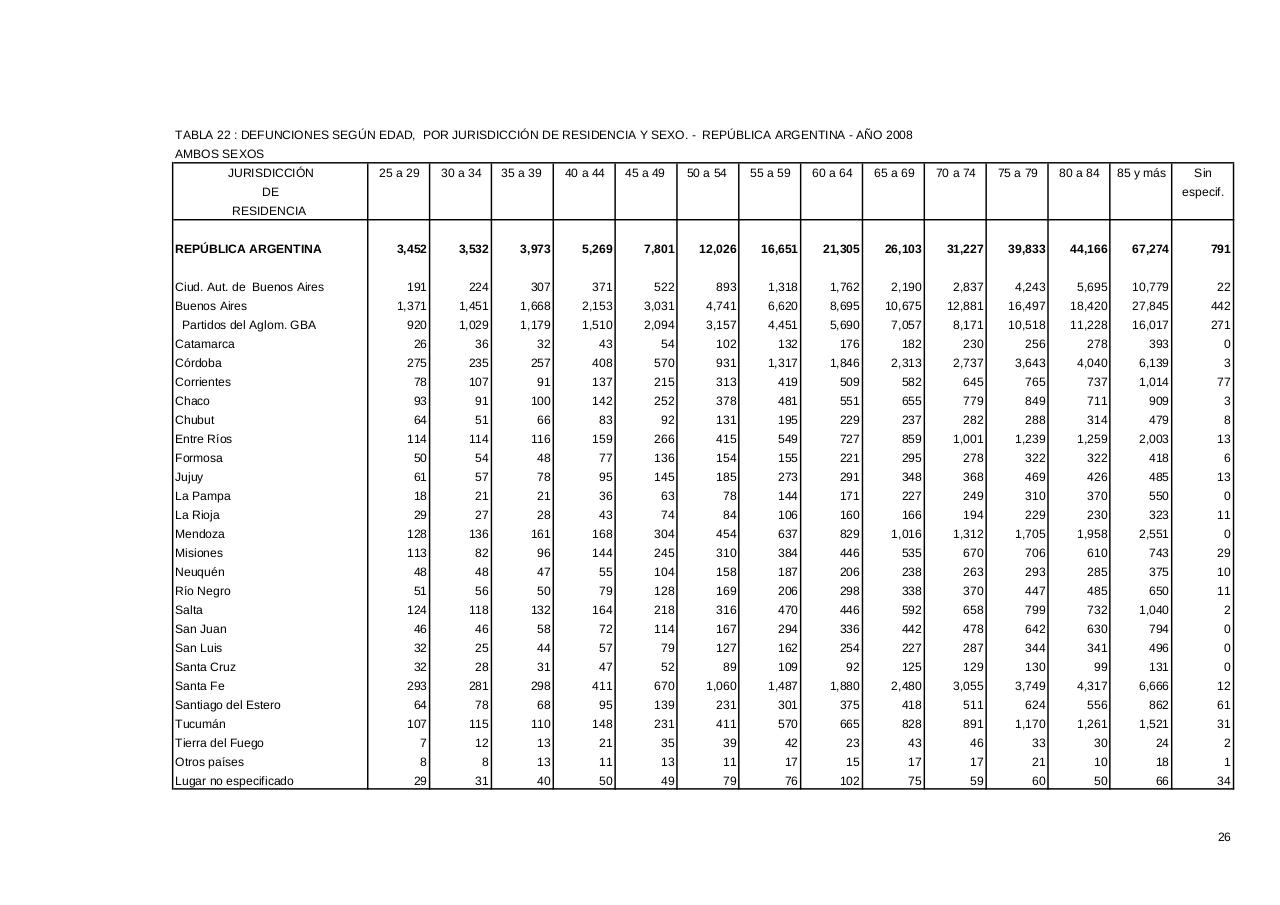 TABLA 22 : DEFUNCIONES SEGÚN EDAD, POR JURISDICCIÓN DE RESIDENCIA Y SEXO. - REPÚBLICA ARGENTINA - AÑO 2008
AMBOS SEXOS

| JURISDICCIÓN DE RESIDENCIA | 25 a 29 | 30 a 34 | 35 a 39 | 40 a 44 | 45 a 49 | 50 a 54 | 55 a 59 | 60 a 64 | 65 a 69 | 70 a 74 | 75 a 79 | 80 a 84 | 85 y más | Sin especif. |
|---|---|---|---|---|---|---|---|---|---|---|---|---|---|---|
| REPÚBLICA ARGENTINA | 3,452 | 3,532 | 3,973 | 5,269 | 7,801 | 12,026 | 16,651 | 21,305 | 26,103 | 31,227 | 39,833 | 44,166 | 67,274 | 791 |
| Ciud. Aut. de Buenos Aires | 191 | 224 | 307 | 371 | 522 | 893 | 1,318 | 1,762 | 2,190 | 2,837 | 4,243 | 5,695 | 10,779 | 22 |
| Buenos Aires | 1,371 | 1,451 | 1,668 | 2,153 | 3,031 | 4,741 | 6,620 | 8,695 | 10,675 | 12,881 | 16,497 | 18,420 | 27,845 | 442 |
| Partidos del Aglom. GBA | 920 | 1,029 | 1,179 | 1,510 | 2,094 | 3,157 | 4,451 | 5,690 | 7,057 | 8,171 | 10,518 | 11,228 | 16,017 | 271 |
| Catamarca | 26 | 36 | 32 | 43 | 54 | 102 | 132 | 176 | 182 | 230 | 256 | 278 | 393 | 0 |
| Córdoba | 275 | 235 | 257 | 408 | 570 | 931 | 1,317 | 1,846 | 2,313 | 2,737 | 3,643 | 4,040 | 6,139 | 3 |
| Corrientes | 78 | 107 | 91 | 137 | 215 | 313 | 419 | 509 | 582 | 645 | 765 | 737 | 1,014 | 77 |
| Chaco | 93 | 91 | 100 | 142 | 252 | 378 | 481 | 551 | 655 | 779 | 849 | 711 | 909 | 3 |
| Chubut | 64 | 51 | 66 | 83 | 92 | 131 | 195 | 229 | 237 | 282 | 288 | 314 | 479 | 8 |
| Entre Ríos | 114 | 114 | 116 | 159 | 266 | 415 | 549 | 727 | 859 | 1,001 | 1,239 | 1,259 | 2,003 | 13 |
| Formosa | 50 | 54 | 48 | 77 | 136 | 154 | 155 | 221 | 295 | 278 | 322 | 322 | 418 | 6 |
| Jujuy | 61 | 57 | 78 | 95 | 145 | 185 | 273 | 291 | 348 | 368 | 469 | 426 | 485 | 13 |
| La Pampa | 18 | 21 | 21 | 36 | 63 | 78 | 144 | 171 | 227 | 249 | 310 | 370 | 550 | 0 |
| La Rioja | 29 | 27 | 28 | 43 | 74 | 84 | 106 | 160 | 166 | 194 | 229 | 230 | 323 | 11 |
| Mendoza | 128 | 136 | 161 | 168 | 304 | 454 | 637 | 829 | 1,016 | 1,312 | 1,705 | 1,958 | 2,551 | 0 |
| Misiones | 113 | 82 | 96 | 144 | 245 | 310 | 384 | 446 | 535 | 670 | 706 | 610 | 743 | 29 |
| Neuquén | 48 | 48 | 47 | 55 | 104 | 158 | 187 | 206 | 238 | 263 | 293 | 285 | 375 | 10 |
| Río Negro | 51 | 56 | 50 | 79 | 128 | 169 | 206 | 298 | 338 | 370 | 447 | 485 | 650 | 11 |
| Salta | 124 | 118 | 132 | 164 | 218 | 316 | 470 | 446 | 592 | 658 | 799 | 732 | 1,040 | 2 |
| San Juan | 46 | 46 | 58 | 72 | 114 | 167 | 294 | 336 | 442 | 478 | 642 | 630 | 794 | 0 |
| San Luis | 32 | 25 | 44 | 57 | 79 | 127 | 162 | 254 | 227 | 287 | 344 | 341 | 496 | 0 |
| Santa Cruz | 32 | 28 | 31 | 47 | 52 | 89 | 109 | 92 | 125 | 129 | 130 | 99 | 131 | 0 |
| Santa Fe | 293 | 281 | 298 | 411 | 670 | 1,060 | 1,487 | 1,880 | 2,480 | 3,055 | 3,749 | 4,317 | 6,666 | 12 |
| Santiago del Estero | 64 | 78 | 68 | 95 | 139 | 231 | 301 | 375 | 418 | 511 | 624 | 556 | 862 | 61 |
| Tucumán | 107 | 115 | 110 | 148 | 231 | 411 | 570 | 665 | 828 | 891 | 1,170 | 1,261 | 1,521 | 31 |
| Tierra del Fuego | 7 | 12 | 13 | 21 | 35 | 39 | 42 | 23 | 43 | 46 | 33 | 30 | 24 | 2 |
| Otros países | 8 | 8 | 13 | 11 | 13 | 11 | 17 | 15 | 17 | 17 | 21 | 10 | 18 | 1 |
| Lugar no especificado | 29 | 31 | 40 | 50 | 49 | 79 | 76 | 102 | 75 | 59 | 60 | 50 | 66 | 34 |

26